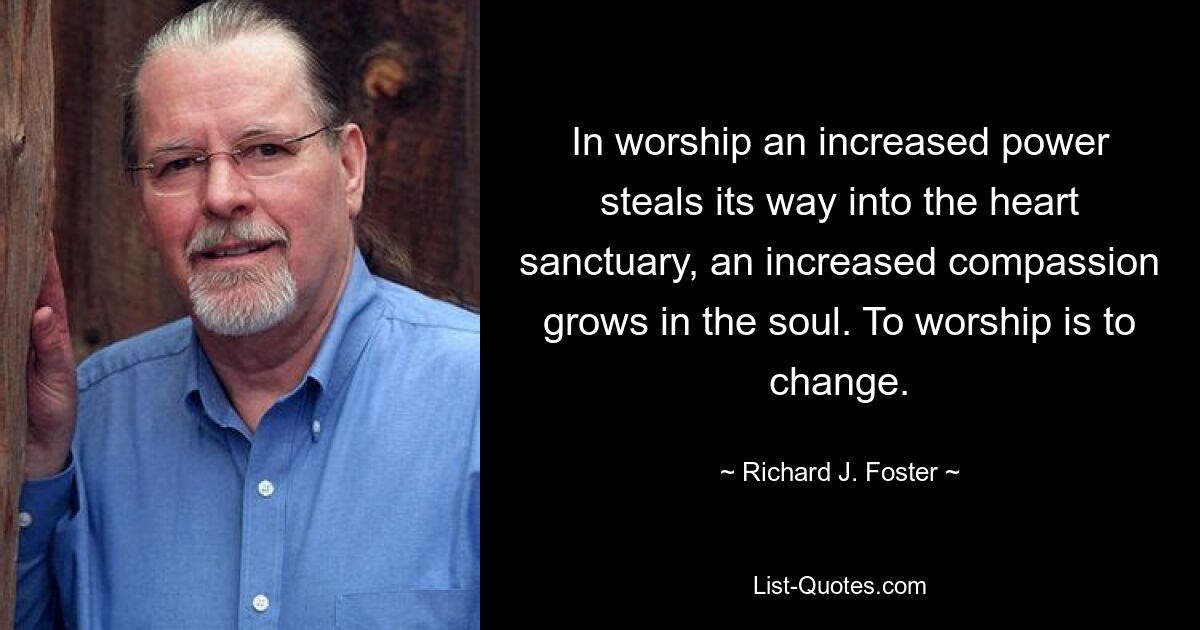 In worship an increased power steals its way into the heart sanctuary, an increased compassion grows in the soul. To worship is to change.

~ Richard J. Foster ~

List-Quotes.com